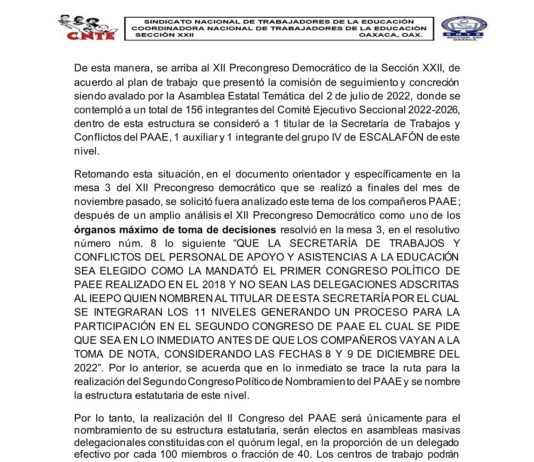 CNTE

SINDICATO NACIONAL DE TRABAJADORES DE LA EDUCACIÓN
COORDINADORA NACIONAL DE TRABAJADORES DE LA EDUCACIÓN
SECCIÓN XXII OAXACA, OAX.

De esta manera, se arriba al XII Precongreso Democrático de la Sección XXII, de acuerdo al plan de trabajo que presentó la comisión de seguimiento y concreción siendo avalado por la Asamblea Estatal Temática del 2 de julio de 2022, donde se contempló a un total de 156 integrantes del Comité Ejecutivo Seccional 2022-2026, dentro de esta estructura se consideró a 1 titular de la Secretaría de Trabajos y Conflictos del PAAE, 1 auxiliar y 1 integrante del grupo IV de ESCALAFÓN de este nivel.

Retomando esta situación, en el documento orientador y específicamente en la mesa 3 del XII Precongreso democrático que se realizó a finales del mes de noviembre pasado, se solicitó fuera analizado este tema de los compañeros PAAE; después de un amplio análisis el XII Precongreso Democrático como uno de los **órganos máximo de toma de decisiones** resolvió en la mesa 3, en el resolutivo número núm. 8 lo siguiente "QUE LA SECRETARÍA DE TRABAJOS Y CONFLICTOS DEL PERSONAL DE APOYO Y ASISTENCIAS A LA EDUCACIÓN SEA ELEGIDO COMO LA MANDATÓ EL PRIMER CONGRESO POLÍTICO DE PAEE REALIZADO EN EL 2018 Y NO SEAN LAS DELEGACIONES ADSCRITAS AL IEEPO QUIEN NOMBREN AL TITULAR DE ESTA SECRETARÍA POR EL CUAL SE INTEGRARAN LOS 11 NIVELES GENERANDO UN PROCESO PARA LA PARTICIPACIÓN EN EL SEGUNDO CONGRESO DE PAAE EL CUAL SE PIDE QUE SEA EN LO INMEDIATO ANTES DE QUE LOS COMPAÑEROS VAYAN A LA TOMA DE NOTA, CONSIDERANDO LAS FECHAS 8 Y 9 DE DICIEMBRE DEL 2022". Por lo anterior, se acuerda que en lo inmediato se trace la ruta para la realización del Segundo Congreso Político de Nombramiento del PAAE y se nombre la estructura estatutaria de este nivel.

Por lo tanto, la realización del II Congreso del PAAE será únicamente para el nombramiento de su estructura estatutaria, serán electos en asambleas masivas delegacionales constituidas con el quórum legal, en la proporción de un delegado efectivo por cada 100 miembros o fracción de 40. Los centros de trabajo podrán